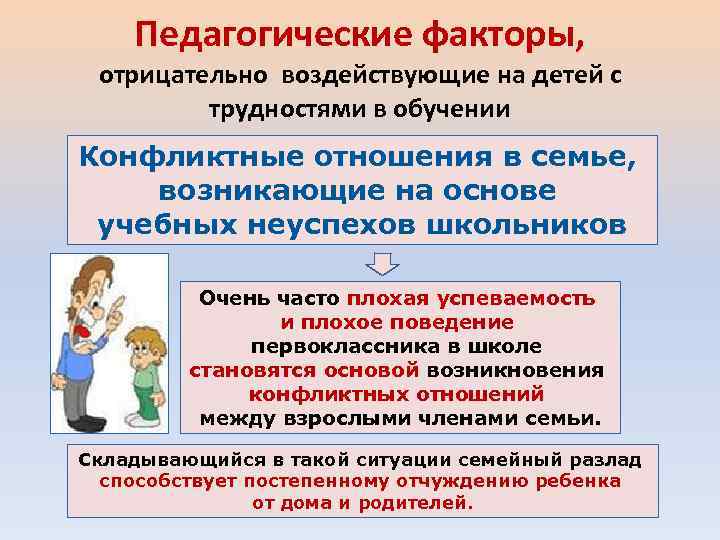 Педагогические факторы,
отрицательно воздействующие на детей с трудностями в обучении

Конфликтные отношения в семье, возникающие на основе учебных неуспехов школьников

Очень часто плохая успеваемость и плохое поведение первоклассника в школе становятся основой возникновения конфликтных отношений между взрослыми членами семьи.

Складывающийся в такой ситуации семейный разлад способствует постепенному отчуждению ребенка от дома и родителей.